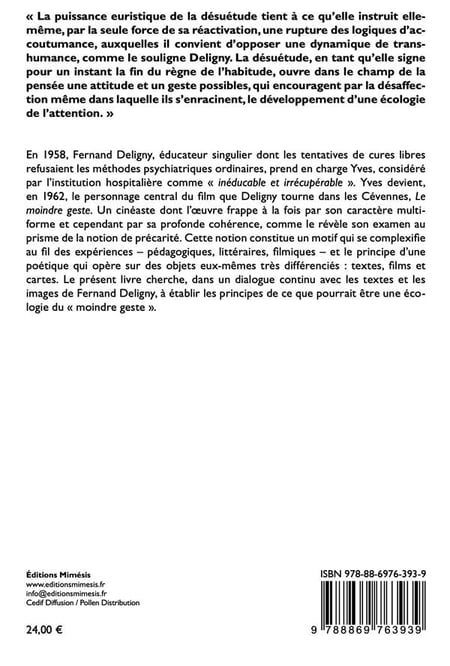 « La puissance euristique de la désuétude tient à ce qu'elle instruit elle-même, par la seule force de sa réactivation, une rupture des logiques d'accoutumance, auxquelles il convient d'opposer une dynamique de transhumance, comme le souligne Deligny. La désuétude, en tant qu'elle signe pour un instant la fin du règne de l'habitude, ouvre dans le champ de la pensée une attitude et un geste possibles, qui encouragent par la désaffection même dans laquelle ils s'enracinent, le développement d'une écologie de l'attention. »

En 1958, Fernand Deligny, éducateur singulier dont les tentatives de cures libres refusaient les méthodes psychiatriques ordinaires, prend en charge Yves, considéré par l'institution hospitalière comme « inéducable et irrécupérable ». Yves devient, en 1962, le personnage central du film que Deligny tourne dans les Cévennes, Le moindre geste. Un cinéaste dont l'œuvre frappe à la fois par son caractère multiforme et cependant par sa profonde cohérence, comme le révèle son examen au prisme de la notion de précarité. Cette notion constitue un motif qui se complexifie au fil des expériences – pédagogiques, littéraires, filmiques – et le principe d'une poétique qui opère sur des objets eux-mêmes très différenciés : textes, films et cartes. Le présent livre cherche, dans un dialogue continu avec les textes et les images de Fernand Deligny, à établir les principes de ce que pourrait être une écologie du « moindre geste ».

Éditions Mimésis
www.editionsmimesis.fr
info@editionsmimesis.fr
Cedif Diffusion / Pollen Distribution

24,00 €

ISBN 978-88-6976-393-9

9 788869 763939